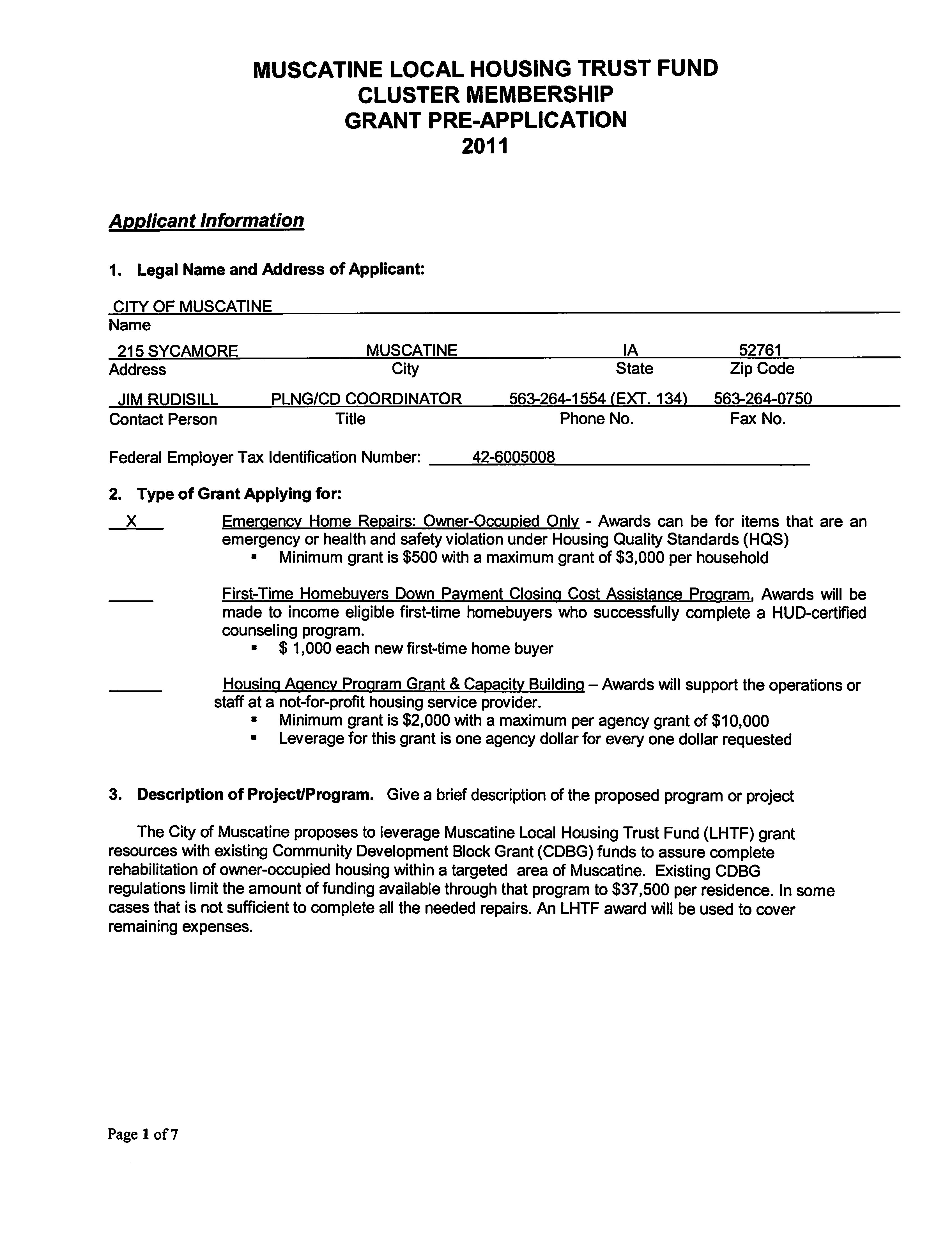 MUSCATINE LOCAL HOUSING TRUST FUND
CLUSTER MEMBERSHIP
GRANT PRE-APPLICATION
2011

Applicant Information

1. Legal Name and Address of Applicant:

CITY OF MUSCATINE
Name

215 SYCAMORE MUSCATINE IA 52761
Address City State Zip Code

JIM RUDISILL PLNG/CD COORDINATOR 563-264-1554 (EXT. 134) 563-264-0750
Contact Person Title Phone No. Fax No.

Federal Employer Tax Identification Number: 42-6005008

2. Type of Grant Applying for:

X Emergency Home Repairs: Owner-Occupied Only - Awards can be for items that are an emergency or health and safety violation under Housing Quality Standards (HQS)
▪ Minimum grant is $500 with a maximum grant of $3,000 per household

First-Time Homebuyers Down Payment Closing Cost Assistance Program, Awards will be made to income eligible first-time homebuyers who successfully complete a HUD-certified counseling program.
▪ $ 1,000 each new first-time home buyer

Housing Agency Program Grant & Capacity Building – Awards will support the operations or staff at a not-for-profit housing service provider.
▪ Minimum grant is $2,000 with a maximum per agency grant of $10,000
▪ Leverage for this grant is one agency dollar for every one dollar requested

3. Description of Project/Program. Give a brief description of the proposed program or project

The City of Muscatine proposes to leverage Muscatine Local Housing Trust Fund (LHTF) grant resources with existing Community Development Block Grant (CDBG) funds to assure complete rehabilitation of owner-occupied housing within a targeted area of Muscatine. Existing CDBG regulations limit the amount of funding available through that program to $37,500 per residence. In some cases that is not sufficient to complete all the needed repairs. An LHTF award will be used to cover remaining expenses.

Page 1 of 7